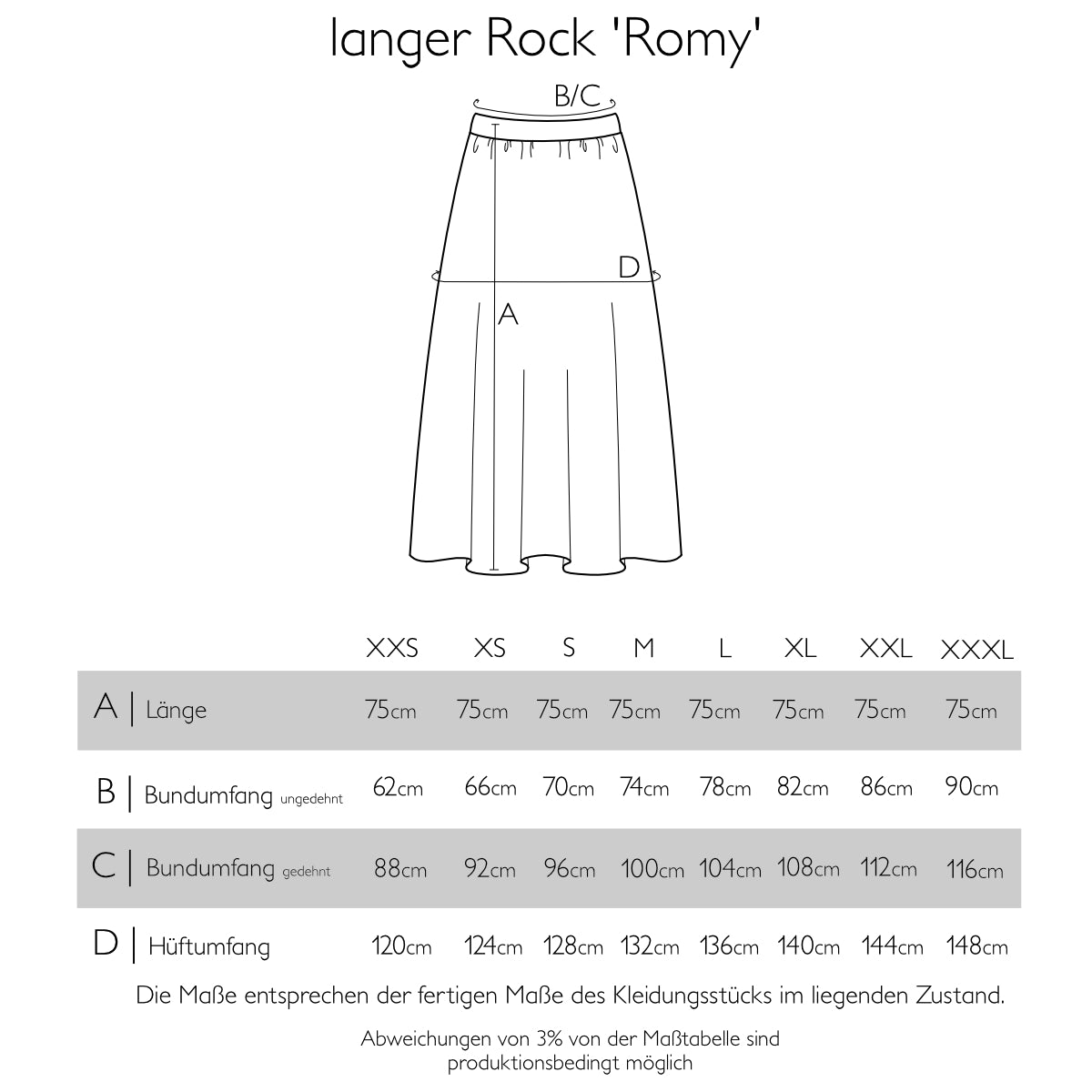 langer Rock 'Romy'

B/C

D

A

| | XXS | XS | S | M | L | XL | XXL | XXXL |
|---|---|---|---|---|---|---|---|---|
| A \| Länge | 75cm | 75cm | 75cm | 75cm | 75cm | 75cm | 75cm | 75cm |
| B \| Bundumfang ungedehnt | 62cm | 66cm | 70cm | 74cm | 78cm | 82cm | 86cm | 90cm |
| C \| Bundumfang gedehnt | 88cm | 92cm | 96cm | 100cm | 104cm | 108cm | 112cm | 116cm |
| D \| Hüftumfang | 120cm | 124cm | 128cm | 132cm | 136cm | 140cm | 144cm | 148cm |

Die Maße entsprechen der fertigen Maße des Kleidungsstücks im liegenden Zustand.

Abweichungen von 3% von der Maßtabelle sind produktionsbedingt möglich